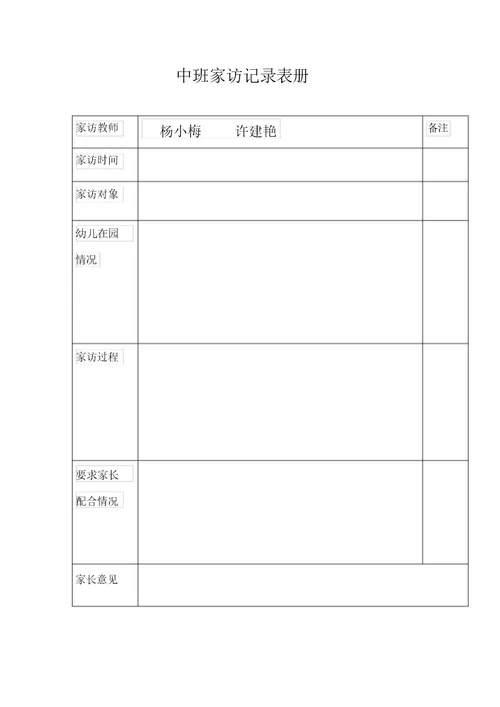 中班家访记录表册

| 家访教师 | 杨小梅　　许建艳 | 备注 |
|---|---|---|
| 家访时间 | | |
| 家访对象 | | |
| 幼儿在园情况 | | |
| 家访过程 | | |
| 要求家长配合情况 | | |
| 家长意见 | | |